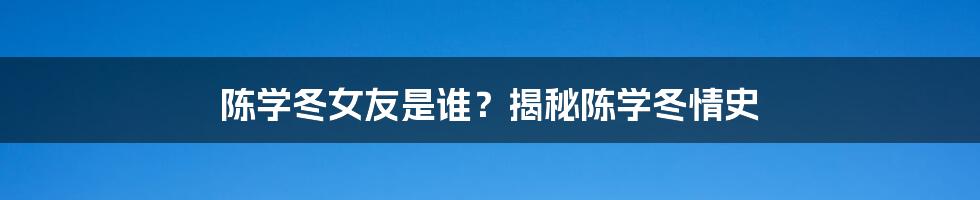 陈学冬女友是谁？揭秘陈学冬情史